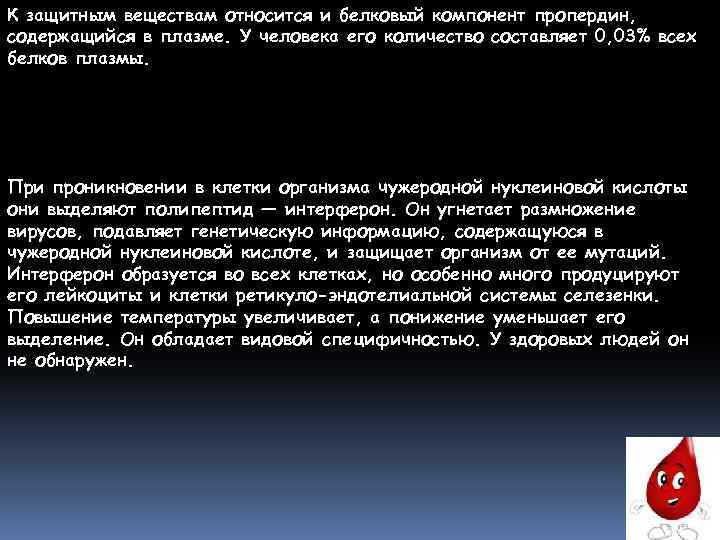 К защитным веществам относится и белковый компонент пропердин, содержащийся в плазме. У человека его количество составляет 0,03% всех белков плазмы.

При проникновении в клетки организма чужеродной нуклеиновой кислоты они выделяют полипептид — интерферон. Он угнетает размножение вирусов, подавляет генетическую информацию, содержащуюся в чужеродной нуклеиновой кислоте, и защищает организм от ее мутаций. Интерферон образуется во всех клетках, но особенно много продуцируют его лейкоциты и клетки ретикуло-эндотелиальной системы селезенки. Повышение температуры увеличивает, а понижение уменьшает его выделение. Он обладает видовой специфичностью. У здоровых людей он не обнаружен.